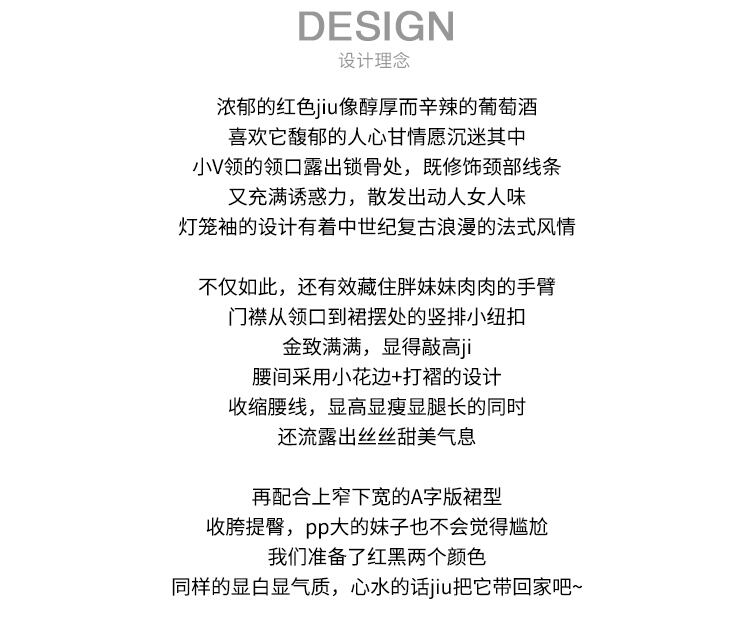 DESIGN
设计理念

浓郁的红色jiu像醇厚而辛辣的葡萄酒
喜欢它馥郁的人心甘情愿沉迷其中
小V领的领口露出锁骨处，既修饰颈部线条
又充满诱惑力，散发出动人女人味
灯笼袖的设计有着中世纪复古浪漫的法式风情

不仅如此，还有效藏住胖妹妹肉肉的手臂
门襟从领口到裙摆处的竖排小纽扣
金致满满，显得敲高ji
腰间采用小花边+打褶的设计
收缩腰线，显高显瘦显腿长的同时
还流露出丝丝甜美气息

再配合上窄下宽的A字版裙型
收胯提臀，pp大的妹子也不会觉得尴尬
我们准备了红黑两个颜色
同样的显白显气质，心水的话jiu把它带回家吧~